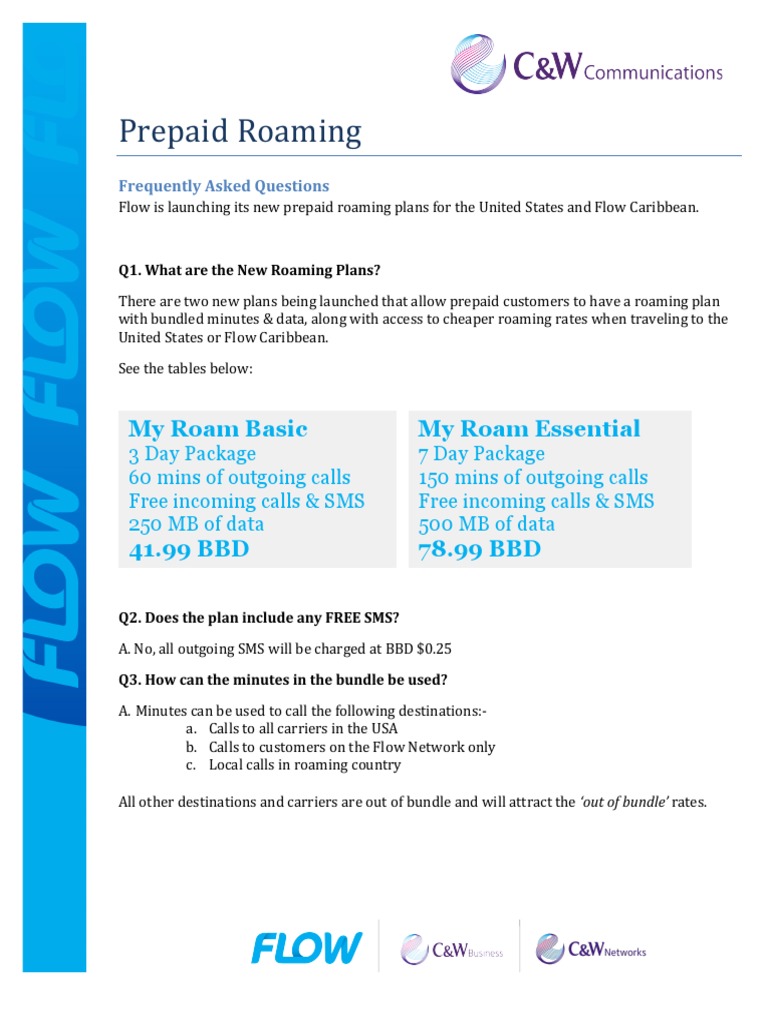 FLOW FLOW FL

C&W Communications

Prepaid Roaming

Frequently Asked Questions
Flow is launching its new prepaid roaming plans for the United States and Flow Caribbean.

Q1. What are the New Roaming Plans?

There are two new plans being launched that allow prepaid customers to have a roaming plan with bundled minutes & data, along with access to cheaper roaming rates when traveling to the United States or Flow Caribbean.

See the tables below:

My Roam Basic
3 Day Package
60 mins of outgoing calls
Free incoming calls & SMS
250 MB of data
41.99 BBD

My Roam Essential
7 Day Package
150 mins of outgoing calls
Free incoming calls & SMS
500 MB of data
78.99 BBD

Q2. Does the plan include any FREE SMS?

A. No, all outgoing SMS will be charged at BBD $0.25

Q3. How can the minutes in the bundle be used?

A. Minutes can be used to call the following destinations:-
a. Calls to all carriers in the USA
b. Calls to customers on the Flow Network only
c. Local calls in roaming country

All other destinations and carriers are out of bundle and will attract the 'out of bundle' rates.

FLOW C&W Business C&W Networks